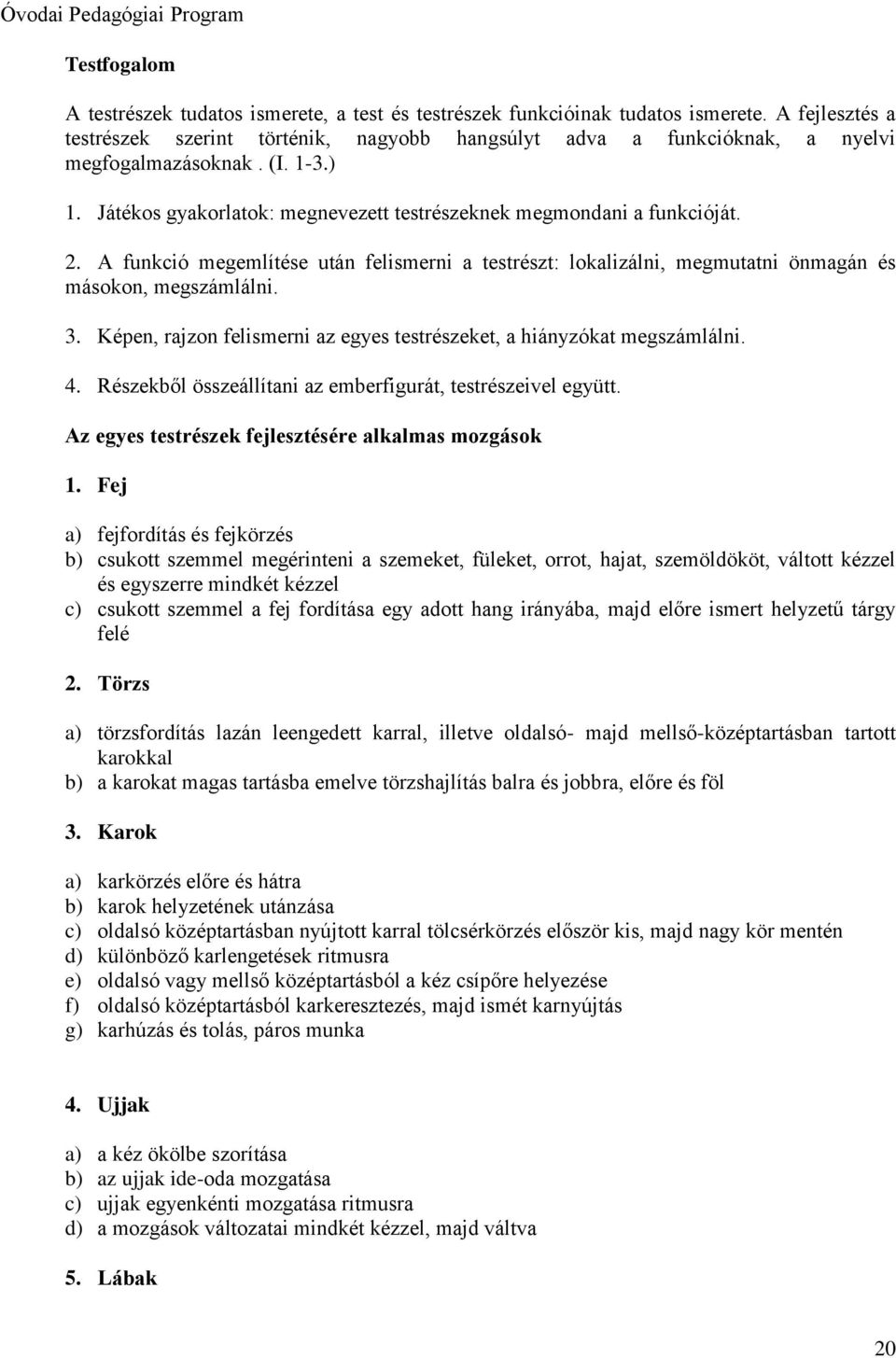 Óvodai Pedagógiai Program

Testfogalom

A testrészek tudatos ismerete, a test és testrészek funkcióinak tudatos ismerete. A fejlesztés a testrészek szerint történik, nagyobb hangsúlyt adva a funkcióknak, a nyelvi megfogalmazásoknak . (I. 1-3.)

1. Játékos gyakorlatok: megnevezett testrészeknek megmondani a funkcióját.

2. A funkció megemlítése után felismerni a testrészt: lokalizálni, megmutatni önmagán és másokon, megszámlálni.

3. Képen, rajzon felismerni az egyes testrészeket, a hiányzókat megszámlálni.

4. Részekből összeállítani az emberfigurát, testrészeivel együtt.

Az egyes testrészek fejlesztésére alkalmas mozgások

1. Fej

a) fejfordítás és fejkörzés
b) csukott szemmel megérinteni a szemeket, füleket, orrot, hajat, szemöldököt, váltott kézzel és egyszerre mindkét kézzel
c) csukott szemmel a fej fordítása egy adott hang irányába, majd előre ismert helyzetű tárgy felé

2. Törzs

a) törzsfordítás lazán leengedett karral, illetve oldalsó- majd mellső-középtartásban tartott karokkal
b) a karokat magas tartásba emelve törzshajlítás balra és jobbra, előre és föl

3. Karok

a) karkörzés előre és hátra
b) karok helyzetének utánzása
c) oldalsó középtartásban nyújtott karral tölcsérkörzés először kis, majd nagy kör mentén
d) különböző karlengetések ritmusra
e) oldalsó vagy mellső középtartásból a kéz csípőre helyezése
f) oldalsó középtartásból karkeresztezés, majd ismét karnyújtás
g) karhúzás és tolás, páros munka

4. Ujjak

a) a kéz ökölbe szorítása
b) az ujjak ide-oda mozgatása
c) ujjak egyenkénti mozgatása ritmusra
d) a mozgások változatai mindkét kézzel, majd váltva

5. Lábak

20